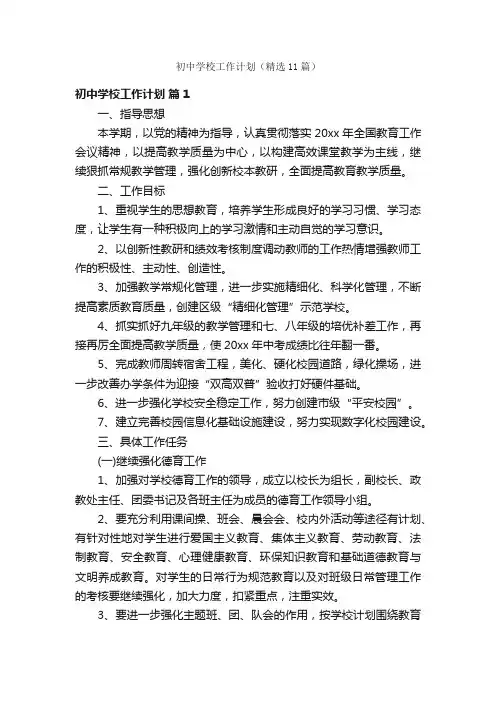 初中学校工作计划（精选11篇）

初中学校工作计划 篇1

一、指导思想

本学期，以党的精神为指导，认真贯彻落实20xx年全国教育工作会议精神，以提高教学质量为中心，以构建高效课堂教学为主线，继续狠抓常规教学管理，强化创新校本教研，全面提高教育教学质量。

二、工作目标

1、重视学生的思想教育，培养学生形成良好的学习习惯、学习态度，让学生有一种积极向上的学习激情和主动自觉的学习意识。

2、以创新性教研和绩效考核制度调动教师的工作热情增强教师工作的积极性、主动性、创造性。

3、加强教学常规化管理，进一步实施精细化、科学化管理，不断提高素质教育质量，创建区级“精细化管理”示范学校。

4、抓实抓好九年级的教学管理和七、八年级的培优补差工作，再接再厉全面提高教学质量，使20xx年中考成绩比往年翻一番。

5、完成教师周转宿舍工程，美化、硬化校园道路，绿化操场，进一步改善办学条件为迎接“双高双普”验收打好硬件基础。

6、进一步强化学校安全稳定工作，努力创建市级“平安校园”。

7、建立完善校园信息化基础设施建设，努力实现数字化校园建设。

三、具体工作任务

(一)继续强化德育工作

1、加强对学校德育工作的领导，成立以校长为组长，副校长、政教处主任、团委书记及各班主任为成员的德育工作领导小组。

2、要充分利用课间操、班会、晨会会、校内外活动等途径有计划、有针对性地对学生进行爱国主义教育、集体主义教育、劳动教育、法制教育、安全教育、心理健康教育、环保知识教育和基础道德教育与文明养成教育。对学生的日常行为规范教育以及对班级日常管理工作的考核要继续强化，加大力度，扣紧重点，注重实效。

3、要进一步强化主题班、团、队会的作用，按学校计划围绕教育